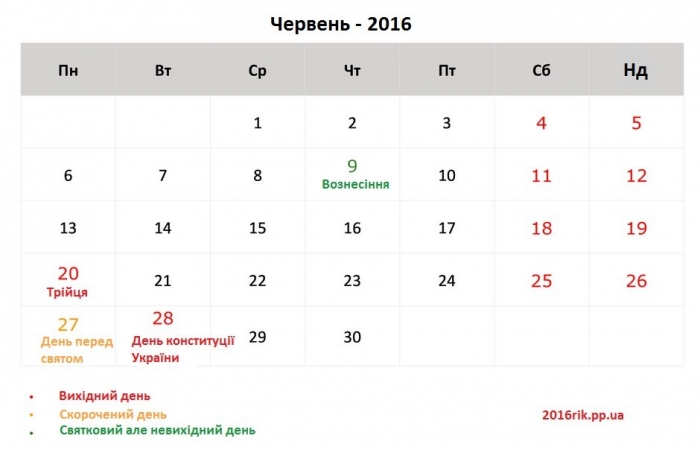 Червень - 2016

| Пн | Вт | Ср | Чт | Пт | Сб | Нд |
|---|---|---|---|---|---|---|
| | | 1 | 2 | 3 | 4 | 5 |
| 6 | 7 | 8 | 9 Вознесіння | 10 | 11 | 12 |
| 13 | 14 | 15 | 16 | 17 | 18 | 19 |
| 20 Трійця | 21 | 22 | 23 | 24 | 25 | 26 |
| 27 День перед святом | 28 День конституції України | 29 | 30 | | | |

• Вихідний день
• Скорочений день
• Святковий але невихідний день

2016rik.pp.ua